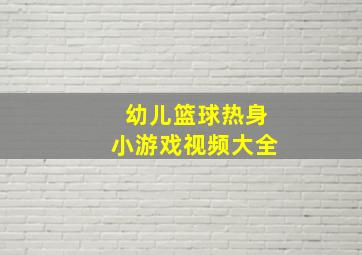 幼儿篮球热身
小游戏视频大全